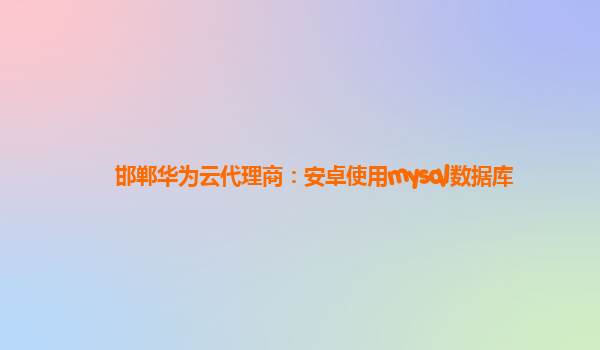 邯郸华为云代理商：安卓使用mysql数据库